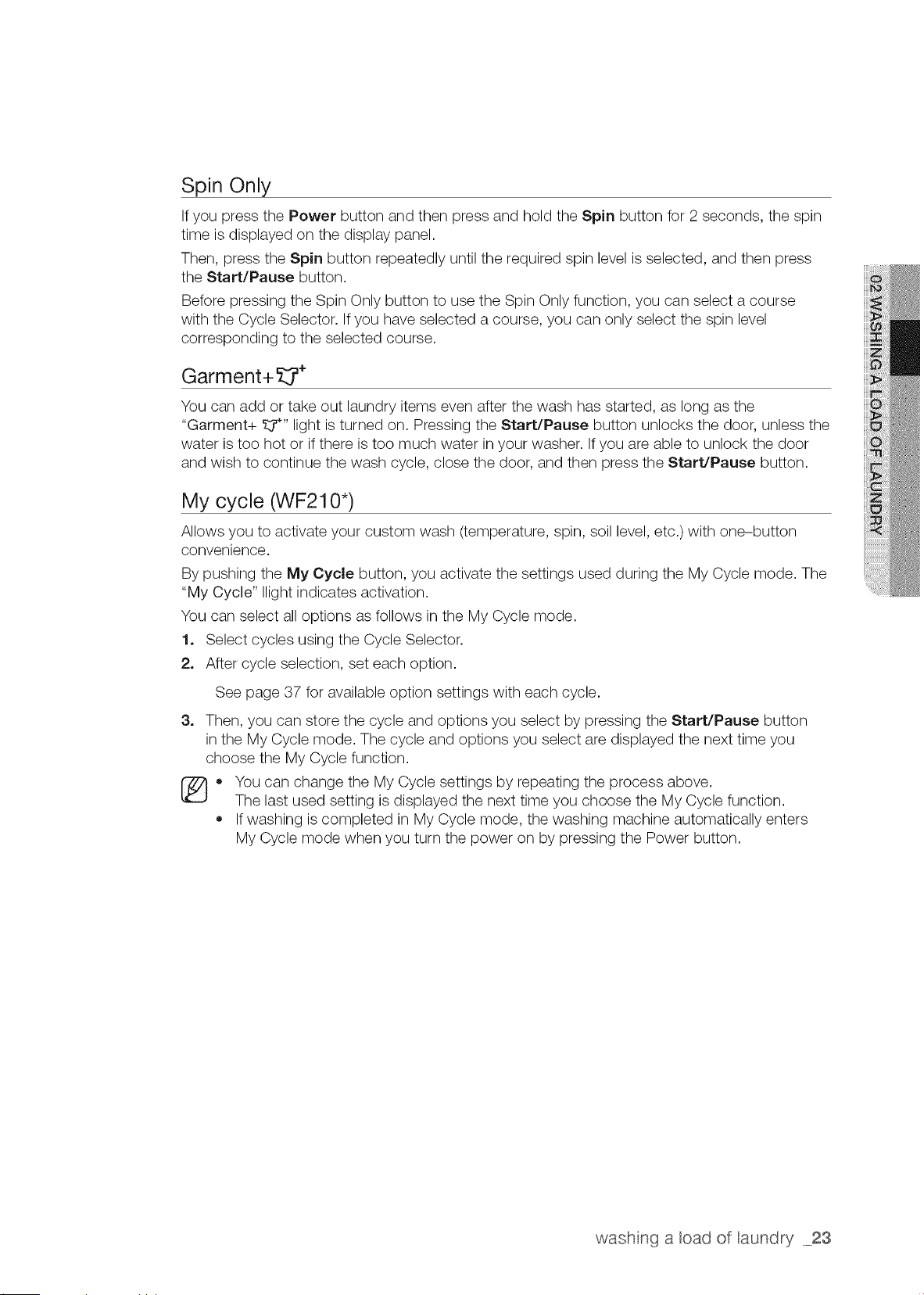 Spin Only

If you press the Power button and then press and hold the Spin button for 2 seconds, the spin time is displayed on the display panel.

Then, press the Spin button repeatedly until the required spin level is selected, and then press the Start/Pause button.

Before pressing the Spin Only button to use the Spin Only function, you can select a course with the Cycle Selector. If you have selected a course, you can only select the spin level corresponding to the selected course.

Garment+

You can add or take out laundry items even after the wash has started, as long as the "Garment+ " light is turned on. Pressing the Start/Pause button unlocks the door, unless the water is too hot or if there is too much water in your washer. If you are able to unlock the door and wish to continue the wash cycle, close the door, and then press the Start/Pause button.

My cycle (WF210*)

Allows you to activate your custom wash (temperature, spin, soil level, etc.) with one-button convenience.

By pushing the My Cycle button, you activate the settings used during the My Cycle mode. The "My Cycle" llight indicates activation.

You can select all options as follows in the My Cycle mode.

1. Select cycles using the Cycle Selector.
2. After cycle selection, set each option.
See page 37 for available option settings with each cycle.
3. Then, you can store the cycle and options you select by pressing the Start/Pause button in the My Cycle mode. The cycle and options you select are displayed the next time you choose the My Cycle function.

• You can change the My Cycle settings by repeating the process above. The last used setting is displayed the next time you choose the My Cycle function.
• If washing is completed in My Cycle mode, the washing machine automatically enters My Cycle mode when you turn the power on by pressing the Power button.

02 WASHING A LOAD OF LAUNDRY

washing a load of laundry _23